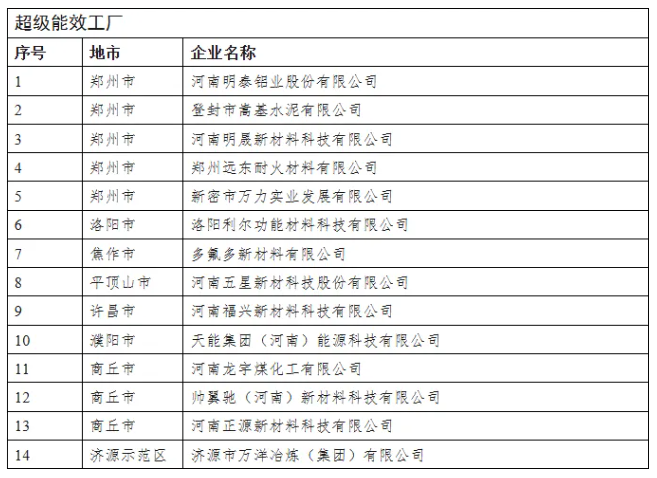 超级能效工厂

| 序号 | 地市 | 企业名称 |
|---|---|---|
| 1 | 郑州市 | 河南明泰铝业股份有限公司 |
| 2 | 郑州市 | 登封市嵩基水泥有限公司 |
| 3 | 郑州市 | 河南明晟新材料科技有限公司 |
| 4 | 郑州市 | 郑州远东耐火材料有限公司 |
| 5 | 郑州市 | 新密市万力实业发展有限公司 |
| 6 | 洛阳市 | 洛阳利尔功能材料科技有限公司 |
| 7 | 焦作市 | 多氟多新材料有限公司 |
| 8 | 平顶山市 | 河南五星新材科技股份有限公司 |
| 9 | 许昌市 | 河南福兴新材料科技有限公司 |
| 10 | 濮阳市 | 天能集团（河南）能源科技有限公司 |
| 11 | 商丘市 | 河南龙宇煤化工有限公司 |
| 12 | 商丘市 | 帅翼驰（河南）新材料科技有限公司 |
| 13 | 商丘市 | 河南正源新材料科技有限公司 |
| 14 | 济源示范区 | 济源市万洋冶炼（集团）有限公司 |